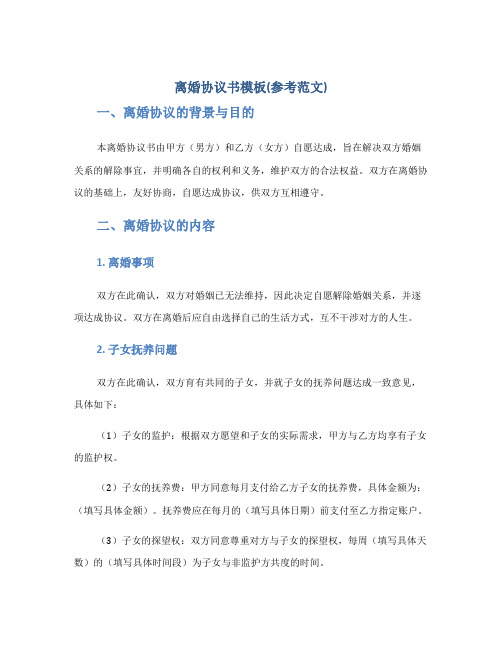 离婚协议书模板(参考范文)

一、离婚协议的背景与目的

本离婚协议书由甲方（男方）和乙方（女方）自愿达成，旨在解决双方婚姻关系的解除事宜，并明确各自的权利和义务，维护双方的合法权益。双方在离婚协议的基础上，友好协商，自愿达成协议，供双方互相遵守。

二、离婚协议的内容

1. 离婚事项

双方在此确认，双方对婚姻已无法维持，因此决定自愿解除婚姻关系，并逐项达成协议。双方在离婚后应自由选择自己的生活方式，互不干涉对方的人生。

2. 子女抚养问题

双方在此确认，双方育有共同的子女，并就子女的抚养问题达成一致意见，具体如下：

（1）子女的监护：根据双方愿望和子女的实际需求，甲方与乙方均享有子女的监护权。

（2）子女的抚养费：甲方同意每月支付给乙方子女的抚养费，具体金额为：（填写具体金额）。抚养费应在每月的（填写具体日期）前支付至乙方指定账户。

（3）子女的探望权：双方同意尊重对方与子女的探望权，每周（填写具体天数）的（填写具体时间段）为子女与非监护方共度的时间。